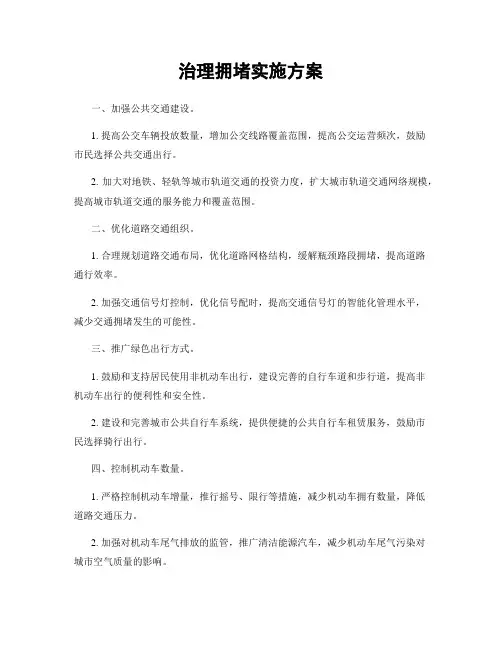 治理拥堵实施方案

一、加强公共交通建设。

1. 提高公交车辆投放数量，增加公交线路覆盖范围，提高公交运营频次，鼓励市民选择公共交通出行。

2. 加大对地铁、轻轨等城市轨道交通的投资力度，扩大城市轨道交通网络规模，提高城市轨道交通的服务能力和覆盖范围。

二、优化道路交通组织。

1. 合理规划道路交通布局，优化道路网格结构，缓解瓶颈路段拥堵，提高道路通行效率。

2. 加强交通信号灯控制，优化信号配时，提高交通信号灯的智能化管理水平，减少交通拥堵发生的可能性。

三、推广绿色出行方式。

1. 鼓励和支持居民使用非机动车出行，建设完善的自行车道和步行道，提高非机动车出行的便利性和安全性。

2. 建设和完善城市公共自行车系统，提供便捷的公共自行车租赁服务，鼓励市民选择骑行出行。

四、控制机动车数量。

1. 严格控制机动车增量，推行摇号、限行等措施，减少机动车拥有数量，降低道路交通压力。

2. 加强对机动车尾气排放的监管，推广清洁能源汽车，减少机动车尾气污染对城市空气质量的影响。